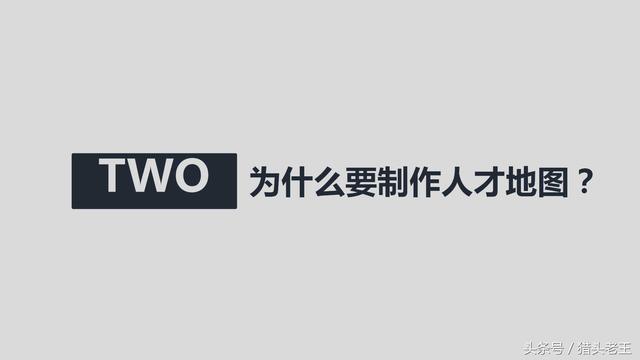 TWO 为什么要制作人才地图？

头条号 / 猎头老王